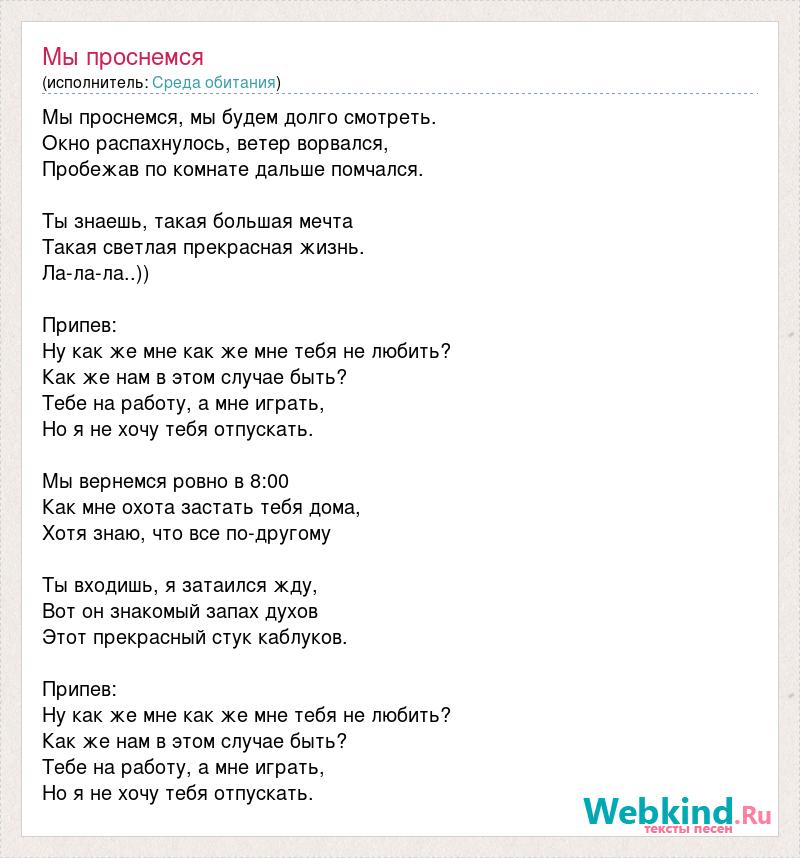 Мы проснемся
(исполнитель: Среда обитания)

Мы проснемся, мы будем долго смотреть.
Окно распахнулось, ветер ворвался,
Пробежав по комнате дальше помчался.

Ты знаешь, такая большая мечта
Такая светлая прекрасная жизнь.
Ла-ла-ла..))

Припев:
Ну как же мне как же мне тебя не любить?
Как же нам в этом случае быть?
Тебе на работу, а мне играть,
Но я не хочу тебя отпускать.

Мы вернемся ровно в 8:00
Как мне охота застать тебя дома,
Хотя знаю, что все по-другому

Ты входишь, я затаился жду,
Вот он знакомый запах духов
Этот прекрасный стук каблуков.

Припев:
Ну как же мне как же мне тебя не любить?
Как же нам в этом случае быть?
Тебе на работу, а мне играть,
Но я не хочу тебя отпускать.

Webkind.Ru
тексты песен